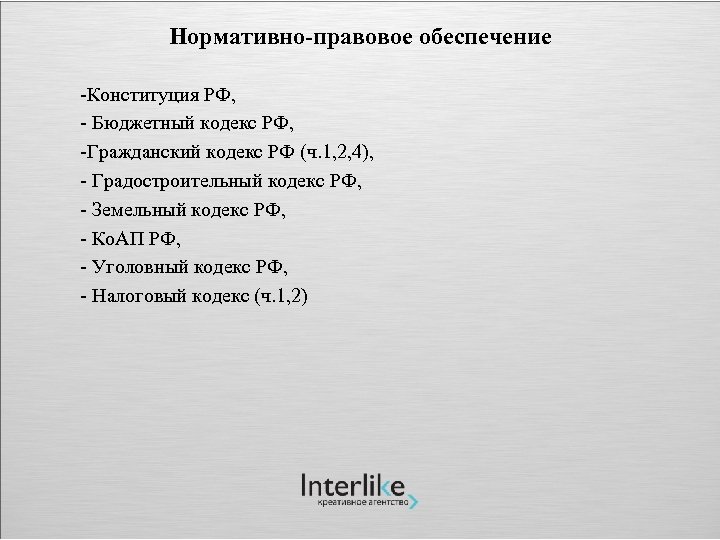 Нормативно-правовое обеспечение

-Конституция РФ,
- Бюджетный кодекс РФ,
-Гражданский кодекс РФ (ч.1,2,4),
- Градостроительный кодекс РФ,
- Земельный кодекс РФ,
- КоАП РФ,
- Уголовный кодекс РФ,
- Налоговый кодекс (ч.1,2)

Interlike
креативное агентство